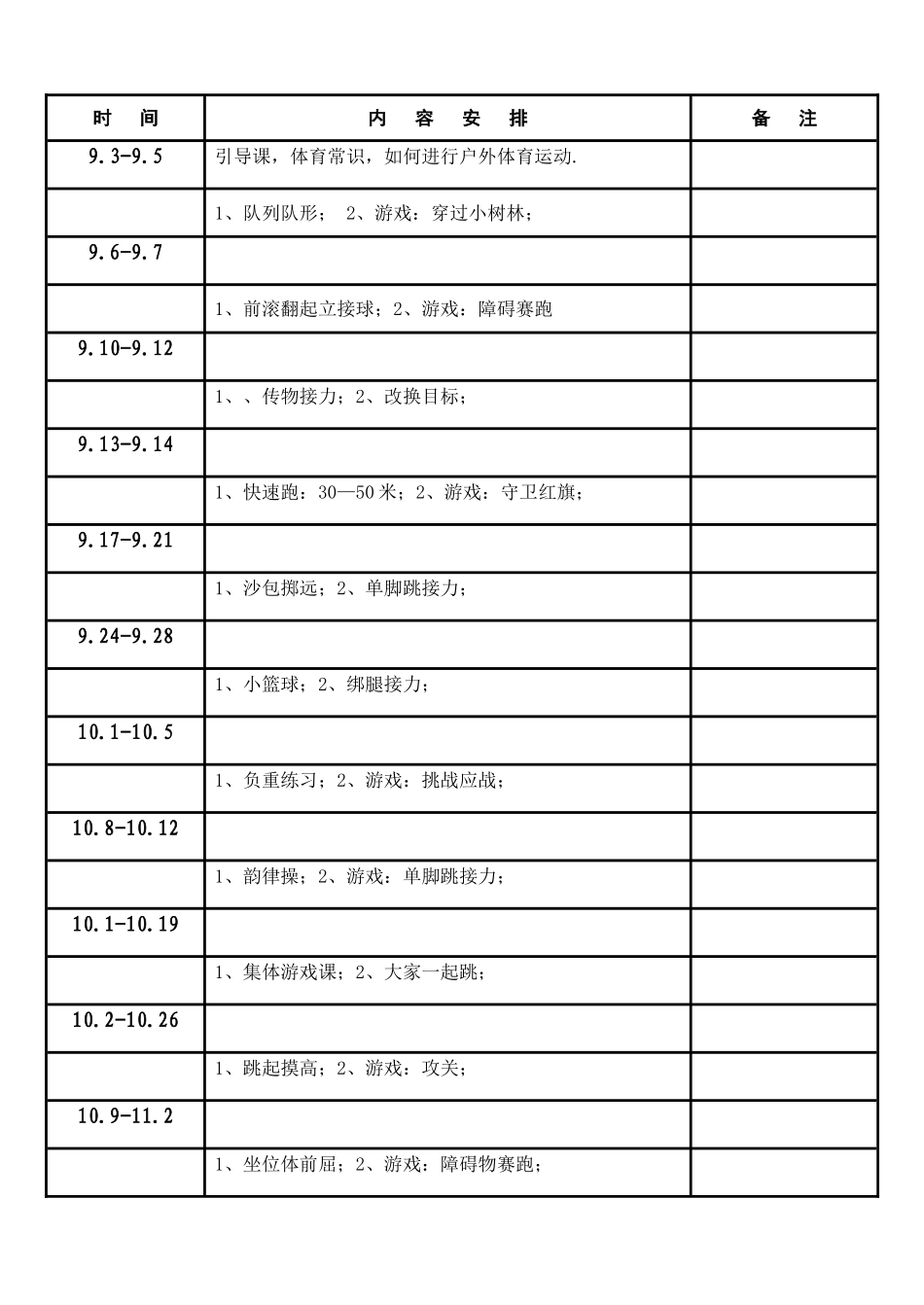 | 时 间 | 内 容 安 排 | 备 注 |
|---|---|---|
| 9.3-9.5 | 引导课，体育常识，如何进行户外体育运动. | |
| | 1、队列队形； 2、游戏：穿过小树林； | |
| 9.6-9.7 | | |
| | 1、前滚翻起立接球；2、游戏：障碍赛跑 | |
| 9.10-9.12 | | |
| | 1、、传物接力；2、改换目标； | |
| 9.13-9.14 | | |
| | 1、快速跑：30—50米；2、游戏：守卫红旗； | |
| 9.17-9.21 | | |
| | 1、沙包掷远；2、单脚跳接力； | |
| 9.24-9.28 | | |
| | 1、小篮球；2、绑腿接力； | |
| 10.1-10.5 | | |
| | 1、负重练习；2、游戏：挑战应战； | |
| 10.8-10.12 | | |
| | 1、韵律操；2、游戏：单脚跳接力； | |
| 10.1-10.19 | | |
| | 1、集体游戏课；2、大家一起跳； | |
| 10.2-10.26 | | |
| | 1、跳起摸高；2、游戏：攻关； | |
| 10.9-11.2 | | |
| | 1、坐位体前屈；2、游戏：障碍物赛跑； | |